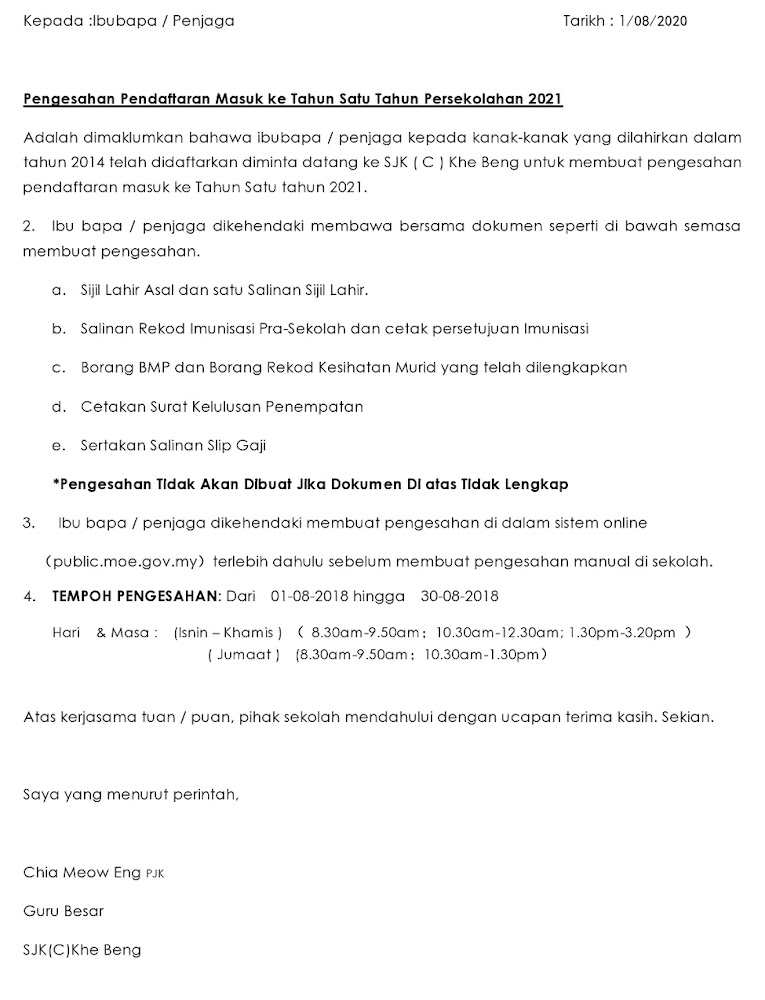 Kepada :Ibubapa / Penjaga

Tarikh : 1/08/2020

Pengesahan Pendaftaran Masuk ke Tahun Satu Tahun Persekolahan 2021

Adalah dimaklumkan bahawa ibubapa / penjaga kepada kanak-kanak yang dilahirkan dalam tahun 2014 telah didaftarkan diminta datang ke SJK ( C ) Khe Beng untuk membuat pengesahan pendaftaran masuk ke Tahun Satu tahun 2021.

2. Ibu bapa / penjaga dikehendaki membawa bersama dokumen seperti di bawah semasa membuat pengesahan.

a. Sijil Lahir Asal dan satu Salinan Sijil Lahir.

b. Salinan Rekod Imunisasi Pra-Sekolah dan cetak persetujuan Imunisasi

c. Borang BMP dan Borang Rekod Kesihatan Murid yang telah dilengkapkan

d. Cetakan Surat Kelulusan Penempatan

e. Sertakan Salinan Slip Gaji

*Pengesahan Tidak Akan Dibuat Jika Dokumen Di atas Tidak Lengkap

3. Ibu bapa / penjaga dikehendaki membuat pengesahan di dalam sistem online (public.moe.gov.my) terlebih dahulu sebelum membuat pengesahan manual di sekolah.

4. TEMPOH PENGESAHAN: Dari 01-08-2018 hingga 30-08-2018

Hari & Masa : (Isnin – Khamis ) ( 8.30am-9.50am ; 10.30am-12.30am; 1.30pm-3.20pm )
( Jumaat ) (8.30am-9.50am ; 10.30am-1.30pm)

Atas kerjasama tuan / puan, pihak sekolah mendahului dengan ucapan terima kasih. Sekian.

Saya yang menurut perintah,

Chia Meow Eng PJK

Guru Besar

SJK(C)Khe Beng